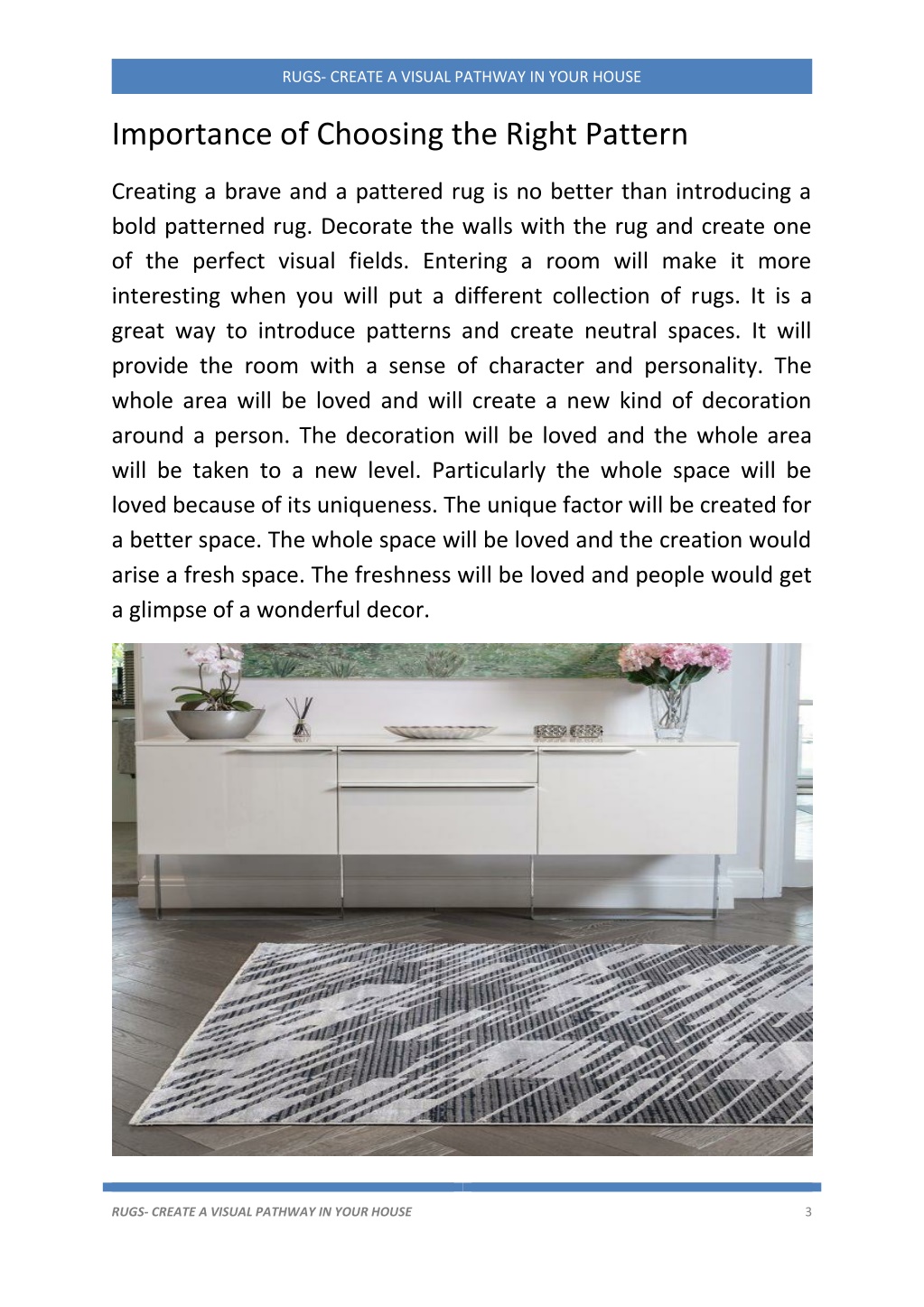 RUGS- CREATE A VISUAL PATHWAY IN YOUR HOUSE

Importance of Choosing the Right Pattern

Creating a brave and a pattered rug is no better than introducing a bold patterned rug. Decorate the walls with the rug and create one of the perfect visual fields. Entering a room will make it more interesting when you will put a different collection of rugs. It is a great way to introduce patterns and create neutral spaces. It will provide the room with a sense of character and personality. The whole area will be loved and will create a new kind of decoration around a person. The decoration will be loved and the whole area will be taken to a new level. Particularly the whole space will be loved because of its uniqueness. The unique factor will be created for a better space. The whole space will be loved and the creation would arise a fresh space. The freshness will be loved and people would get a glimpse of a wonderful decor.

RUGS- CREATE A VISUAL PATHWAY IN YOUR HOUSE 3